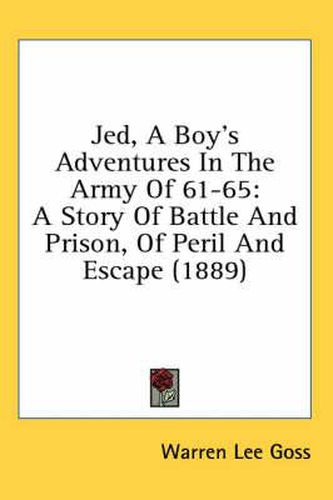 Jed, A Boy's Adventures In The Army Of 61-65: A Story Of Battle And Prison, Of Peril And Escape (1889)

Warren Lee Goss